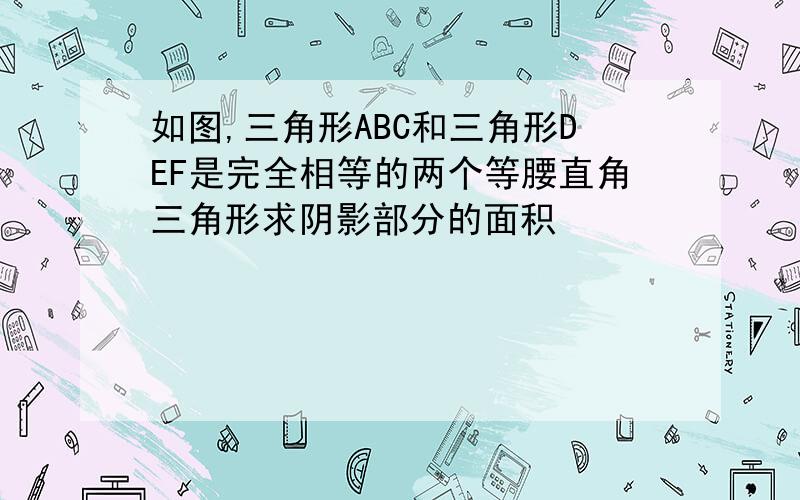 如图,三角形ABC和三角形DEF是完全相等的两个等腰直角三角形求阴影部分的面积

STATIONERY